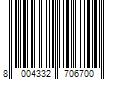 8 004332 706700